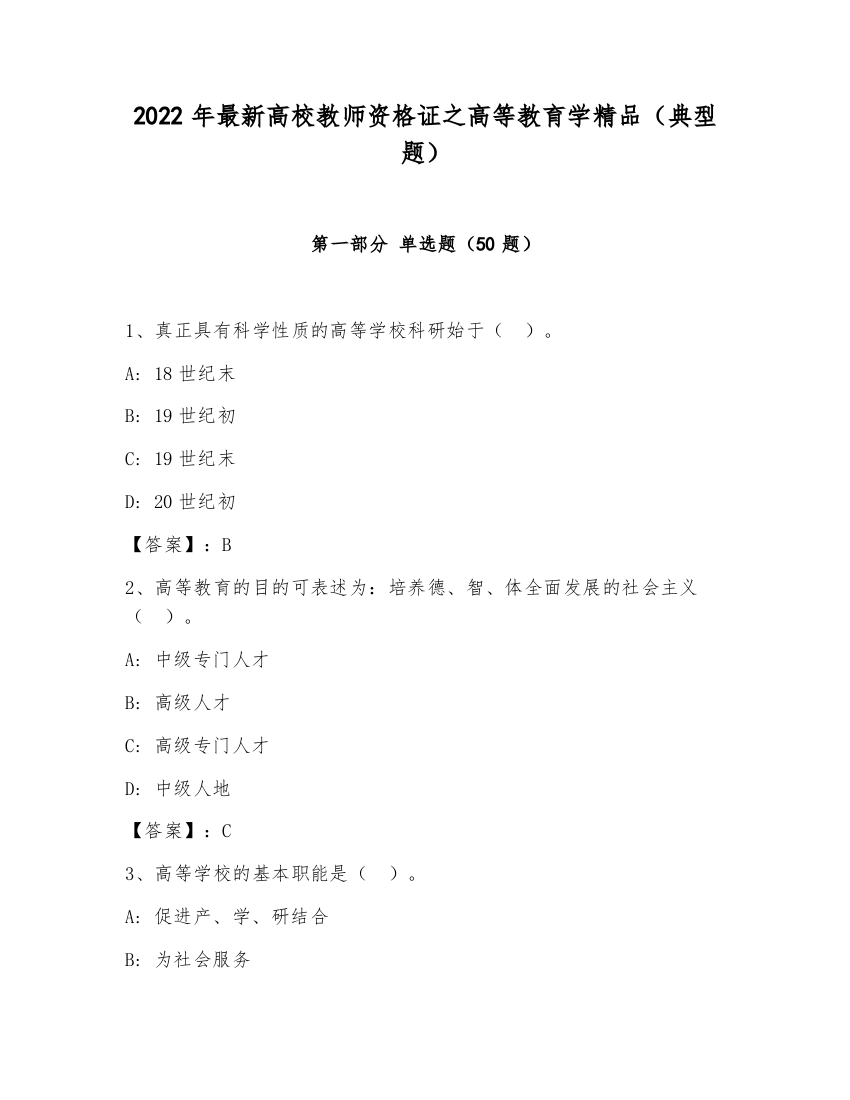 2022 年最新高校教师资格证之高等教育学精品（典型题）

第一部分 单选题（50 题）

1、真正具有科学性质的高等学校科研始于（ ）。

A: 18 世纪末

B: 19 世纪初

C: 19 世纪末

D: 20 世纪初

【答案】：B

2、高等教育的目的可表述为：培养德、智、体全面发展的社会主义（ ）。

A: 中级专门人才

B: 高级人才

C: 高级专门人才

D: 中级人地

【答案】：C

3、高等学校的基本职能是（ ）。

A: 促进产、学、研结合

B: 为社会服务